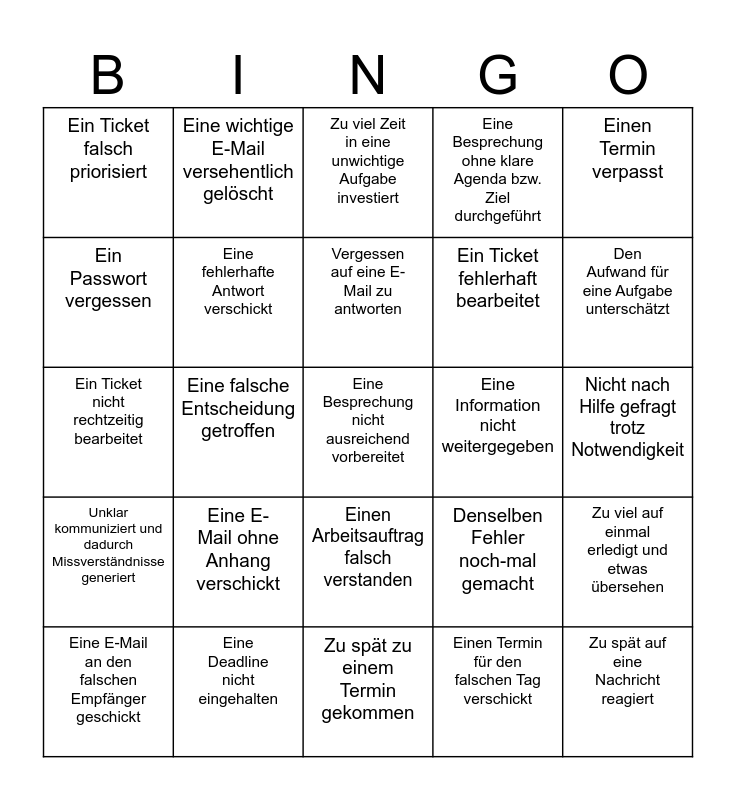 | B | I | N | G | O |
|---|---|---|---|---|
| Ein Ticket falsch priorisiert | Eine wichtige E-Mail versehentlich gelöscht | Zu viel Zeit in eine unwichtige Aufgabe investiert | Eine Besprechung ohne klare Agenda bzw. Ziel durchgeführt | Einen Termin verpasst |
| Ein Passwort vergessen | Eine fehlerhafte Antwort verschickt | Vergessen auf eine E-Mail zu antworten | Ein Ticket fehlerhaft bearbeitet | Den Aufwand für eine Aufgabe unterschätzt |
| Ein Ticket nicht rechtzeitig bearbeitet | Eine falsche Entscheidung getroffen | Eine Besprechung nicht ausreichend vorbereitet | Eine Information nicht weitergegeben | Nicht nach Hilfe gefragt trotz Notwendigkeit |
| Unklar kommuniziert und dadurch Missverständnisse generiert | Eine E-Mail ohne Anhang verschickt | Einen Arbeitsauftrag falsch verstanden | Denselben Fehler noch-mal gemacht | Zu viel auf einmal erledigt und etwas übersehen |
| Eine E-Mail an den falschen Empfänger geschickt | Eine Deadline nicht eingehalten | Zu spät zu einem Termin gekommen | Einen Termin für den falschen Tag verschickt | Zu spät auf eine Nachricht reagiert |